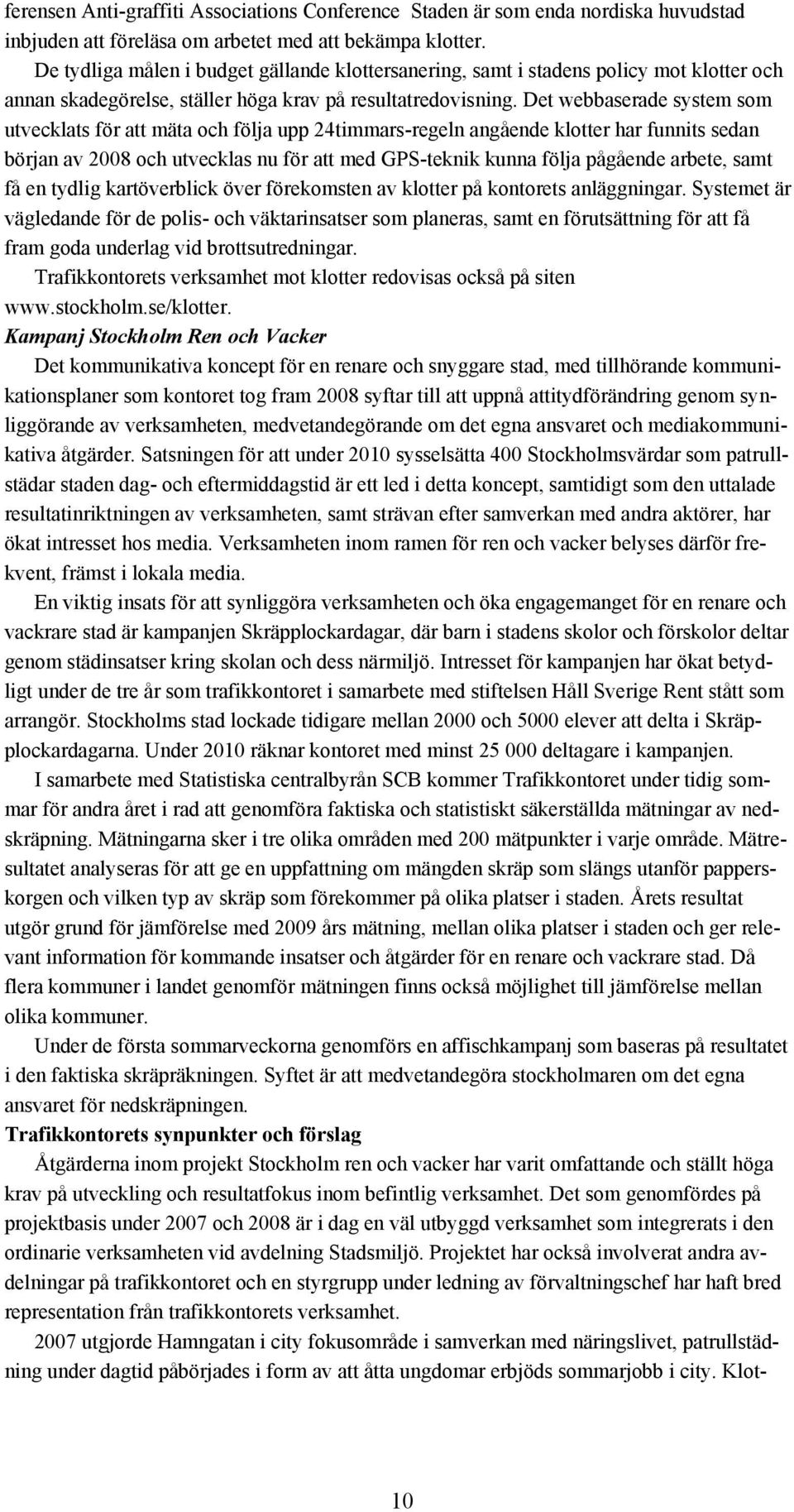 ferensen Anti-graffiti Associations Conference Staden är som enda nordiska huvudstad inbjuden att föreläsa om arbetet med att bekämpa klotter.

De tydliga målen i budget gällande klottersanering, samt i stadens policy mot klotter och annan skadegörelse, ställer höga krav på resultatredovisning. Det webbaserade system som utvecklats för att mäta och följa upp 24timmars-regeln angående klotter har funnits sedan början av 2008 och utvecklas nu för att med GPS-teknik kunna följa pågående arbete, samt få en tydlig kartöverblick över förekomsten av klotter på kontorets anläggningar. Systemet är vägledande för de polis- och väktarinsatser som planeras, samt en förutsättning för att få fram goda underlag vid brottsutredningar.

Trafikkontorets verksamhet mot klotter redovisas också på siten www.stockholm.se/klotter.

Kampanj Stockholm Ren och Vacker

Det kommunikativa koncept för en renare och snyggare stad, med tillhörande kommunikationsplaner som kontoret tog fram 2008 syftar till att uppnå attitydförändring genom synliggörande av verksamheten, medvetandegörande om det egna ansvaret och mediakommunikativa åtgärder. Satsningen för att under 2010 sysselsätta 400 Stockholmsvärdar som patrullstädar staden dag- och eftermiddagstid är ett led i detta koncept, samtidigt som den uttalade resultatinriktningen av verksamheten, samt strävan efter samverkan med andra aktörer, har ökat intresset hos media. Verksamheten inom ramen för ren och vacker belyses därför frekvent, främst i lokala media.

En viktig insats för att synliggöra verksamheten och öka engagemanget för en renare och vackrare stad är kampanjen Skräpplockardagar, där barn i stadens skolor och förskolor deltar genom städinsatser kring skolan och dess närmiljö. Intresset för kampanjen har ökat betydligt under de tre år som trafikkontoret i samarbete med stiftelsen Håll Sverige Rent stått som arrangör. Stockholms stad lockade tidigare mellan 2000 och 5000 elever att delta i Skräpplockardagarna. Under 2010 räknar kontoret med minst 25 000 deltagare i kampanjen.

I samarbete med Statistiska centralbyrån SCB kommer Trafikkontoret under tidig sommar för andra året i rad att genomföra faktiska och statistiskt säkerställda mätningar av nedskräpning. Mätningarna sker i tre olika områden med 200 mätpunkter i varje område. Mätresultatet analyseras för att ge en uppfattning om mängden skräp som slängs utanför papperskorgen och vilken typ av skräp som förekommer på olika platser i staden. Årets resultat utgör grund för jämförelse med 2009 års mätning, mellan olika platser i staden och ger relevant information för kommande insatser och åtgärder för en renare och vackrare stad. Då flera kommuner i landet genomför mätningen finns också möjlighet till jämförelse mellan olika kommuner.

Under de första sommarveckorna genomförs en affischkampanj som baseras på resultatet i den faktiska skräpräkningen. Syftet är att medvetandegöra stockholmaren om det egna ansvaret för nedskräpningen.

Trafikkontorets synpunkter och förslag

Åtgärderna inom projekt Stockholm ren och vacker har varit omfattande och ställt höga krav på utveckling och resultatfokus inom befintlig verksamhet. Det som genomfördes på projektbasis under 2007 och 2008 är i dag en väl utbyggd verksamhet som integrerats i den ordinarie verksamheten vid avdelning Stadsmiljö. Projektet har också involverat andra avdelningar på trafikkontoret och en styrgrupp under ledning av förvaltningschef har haft bred representation från trafikkontorets verksamhet.

2007 utgjorde Hamngatan i city fokusområde i samverkan med näringslivet, patrullstädning under dagtid påbörjades i form av att åtta ungdomar erbjöds sommarjobb i city. Klot-

10